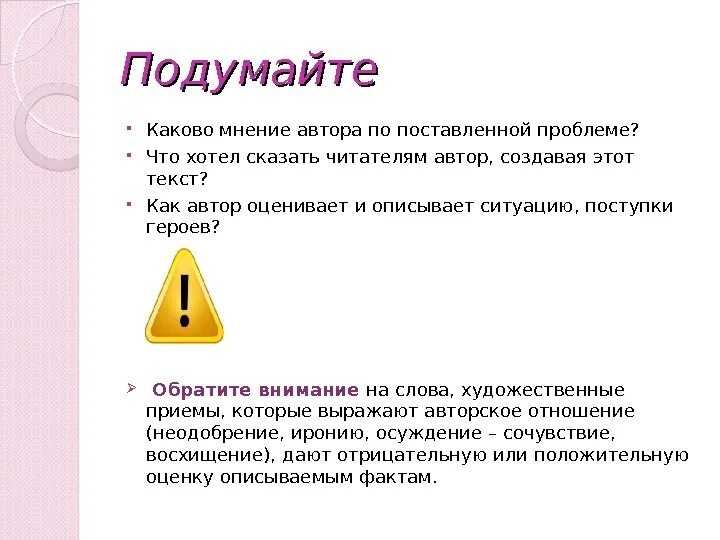 Подумайте

- Каково мнение автора по поставленной проблеме?
- Что хотел сказать читателям автор, создавая этот текст?
- Как автор оценивает и описывает ситуацию, поступки героев?

!

➢ Обратите внимание на слова, художественные приемы, которые выражают авторское отношение (неодобрение, иронию, осуждение – сочувствие, восхищение), дают отрицательную или положительную оценку описываемым фактам.